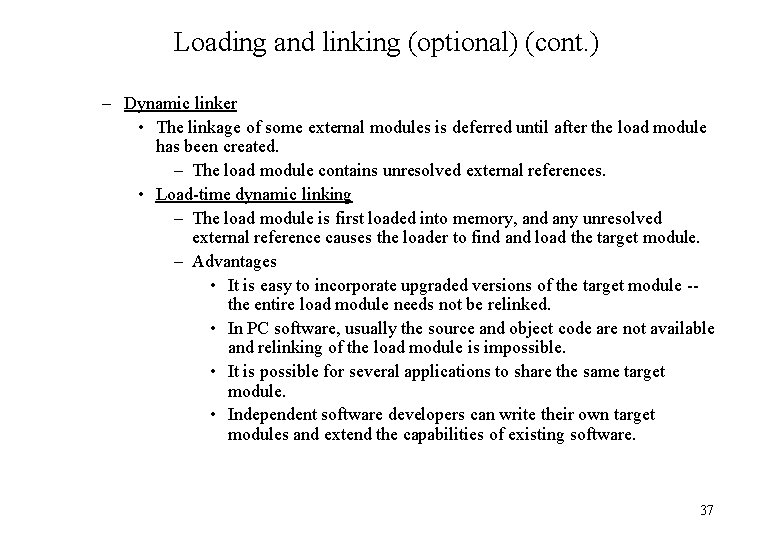 Loading and linking (optional) (cont.)

– Dynamic linker
  • The linkage of some external modules is deferred until after the load module has been created.
    – The load module contains unresolved external references.
  • Load-time dynamic linking
    – The load module is first loaded into memory, and any unresolved external reference causes the loader to find and load the target module.
    – Advantages
      • It is easy to incorporate upgraded versions of the target module -- the entire load module needs not be relinked.
      • In PC software, usually the source and object code are not available and relinking of the load module is impossible.
      • It is possible for several applications to share the same target module.
      • Independent software developers can write their own target modules and extend the capabilities of existing software.

37